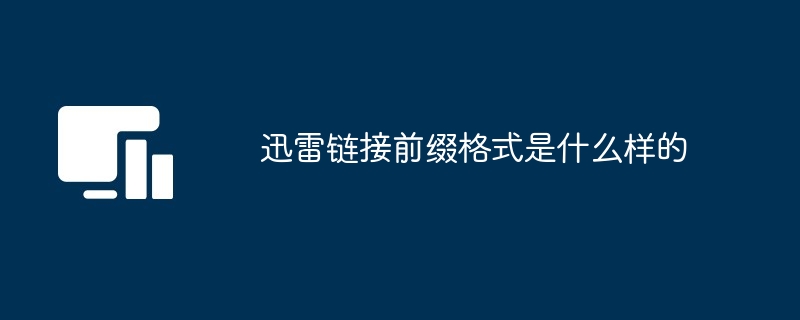 迅雷链接前缀格式是什么样的